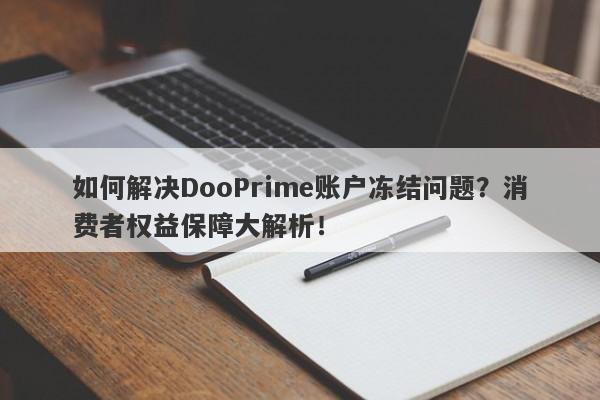 如何解决DooPrime账户冻结问题？消费者权益保障大解析！